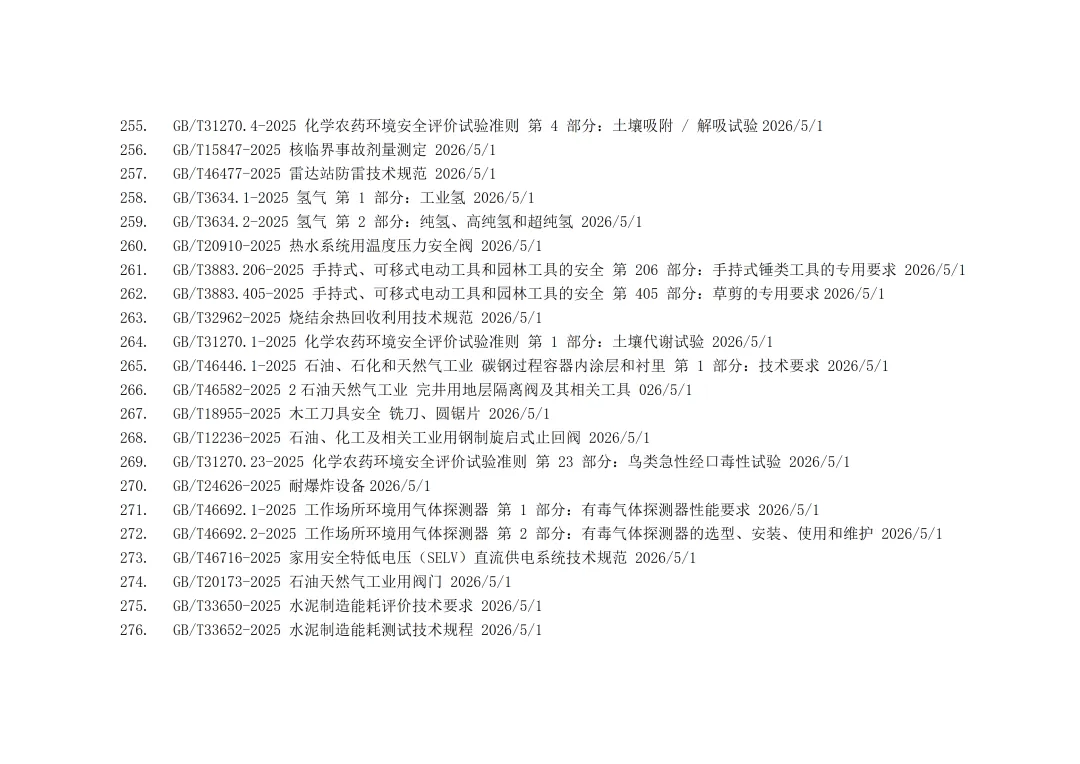 255. GB/T31270.4-2025 化学农药环境安全评价试验准则 第 4 部分：土壤吸附 / 解吸试验 2026/5/1
256. GB/T15847-2025 核临界事故剂量测定 2026/5/1
257. GB/T46477-2025 雷达站防雷技术规范 2026/5/1
258. GB/T3634.1-2025 氢气 第 1 部分：工业氢 2026/5/1
259. GB/T3634.2-2025 氢气 第 2 部分：纯氢、高纯氢和超纯氢 2026/5/1
260. GB/T20910-2025 热水系统用温度压力安全阀 2026/5/1
261. GB/T3883.206-2025 手持式、可移式电动工具和园林工具的安全 第 206 部分：手持式锤类工具的专用要求 2026/5/1
262. GB/T3883.405-2025 手持式、可移式电动工具和园林工具的安全 第 405 部分：草剪的专用要求 2026/5/1
263. GB/T32962-2025 烧结余热回收利用技术规范 2026/5/1
264. GB/T31270.1-2025 化学农药环境安全评价试验准则 第 1 部分：土壤代谢试验 2026/5/1
265. GB/T46446.1-2025 石油、石化和天然气工业 碳钢过程容器内涂层和衬里 第 1 部分：技术要求 2026/5/1
266. GB/T46582-2025 2 石油天然气工业 完井用地层隔离阀及其相关工具 026/5/1
267. GB/T18955-2025 木工刀具安全 铣刀、圆锯片 2026/5/1
268. GB/T12236-2025 石油、化工及相关工业用钢制旋启式止回阀 2026/5/1
269. GB/T31270.23-2025 化学农药环境安全评价试验准则 第 23 部分：鸟类急性经口毒性试验 2026/5/1
270. GB/T24626-2025 耐爆炸设备 2026/5/1
271. GB/T46692.1-2025 工作场所环境用气体探测器 第 1 部分：有毒气体探测器性能要求 2026/5/1
272. GB/T46692.2-2025 工作场所环境用气体探测器 第 2 部分：有毒气体探测器的选型、安装、使用和维护 2026/5/1
273. GB/T46716-2025 家用安全特低电压（SELV）直流供电系统技术规范 2026/5/1
274. GB/T20173-2025 石油天然气工业用阀门 2026/5/1
275. GB/T33650-2025 水泥制造能耗评价技术要求 2026/5/1
276. GB/T33652-2025 水泥制造能耗测试技术规程 2026/5/1